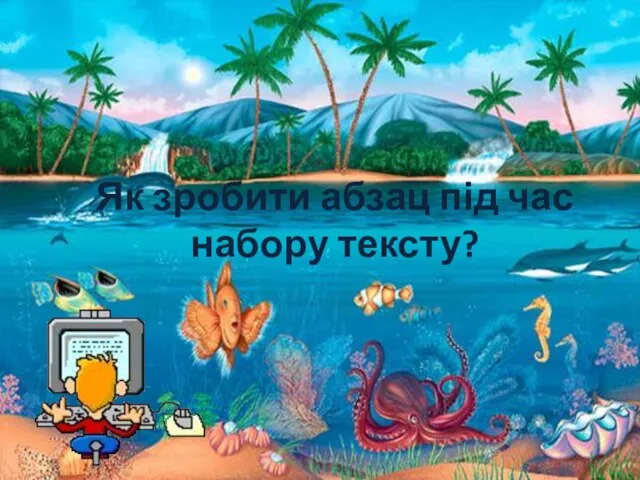 Як зробити абзац під час набору тексту?